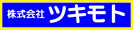 株式会社 ツキモト